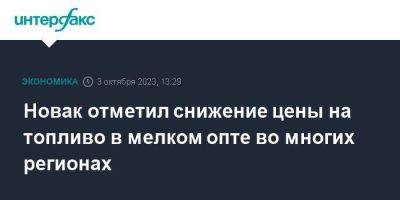 интерфакс

ЭКОНОМИКА 3 октября 2023, 13:29

Новак отметил снижение цены на топливо в мелком опте во многих регионах